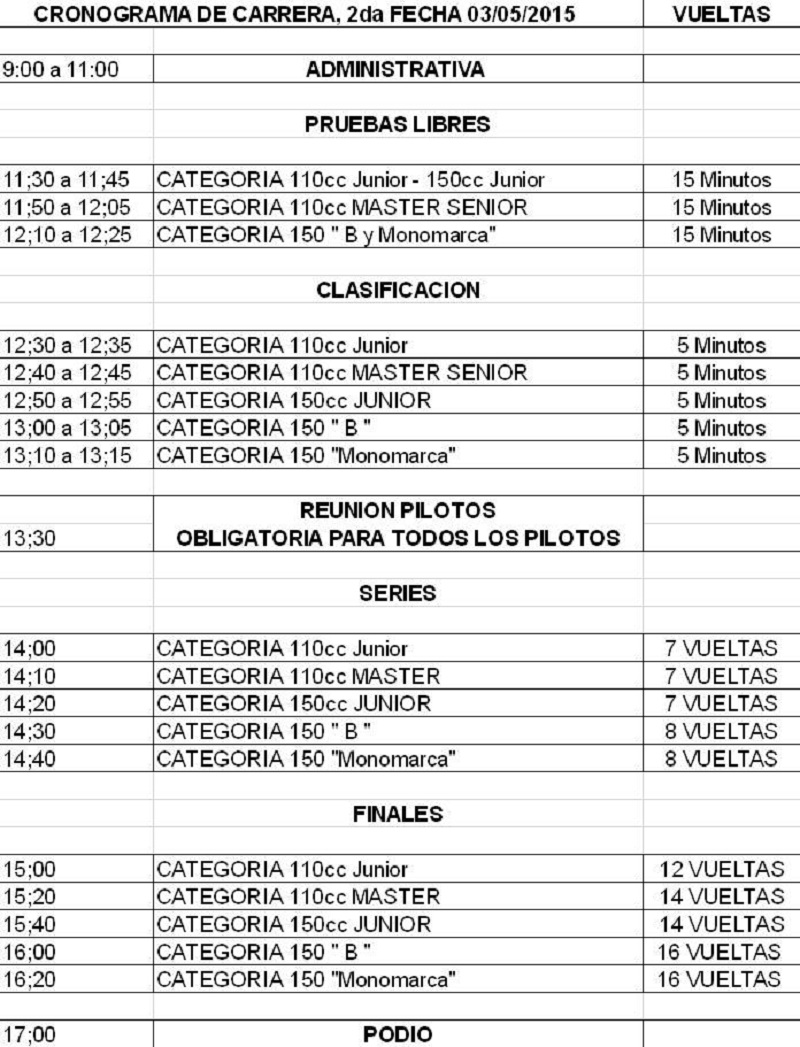 | CRONOGRAMA DE CARRERA, 2da FECHA 03/05/2015 | | VUELTAS |
|---|---|---|
| 9:00 a 11:00 | ADMINISTRATIVA | |
| | PRUEBAS LIBRES | |
| 11;30 a 11;45 | CATEGORIA 110cc Junior - 150cc Junior | 15 Minutos |
| 11;50 a 12;05 | CATEGORIA 110cc MASTER SENIOR | 15 Minutos |
| 12;10 a 12;25 | CATEGORIA 150 " B y Monomarca" | 15 Minutos |
| | CLASIFICACION | |
| 12;30 a 12;35 | CATEGORIA 110cc Junior | 5 Minutos |
| 12;40 a 12;45 | CATEGORIA 110cc MASTER SENIOR | 5 Minutos |
| 12;50 a 12;55 | CATEGORIA 150cc JUNIOR | 5 Minutos |
| 13;00 a 13;05 | CATEGORIA 150 " B " | 5 Minutos |
| 13;10 a 13;15 | CATEGORIA 150 "Monomarca" | 5 Minutos |
| 13;30 | REUNION PILOTOS OBLIGATORIA PARA TODOS LOS PILOTOS | |
| | SERIES | |
| 14;00 | CATEGORIA 110cc Junior | 7 VUELTAS |
| 14;10 | CATEGORIA 110cc MASTER | 7 VUELTAS |
| 14;20 | CATEGORIA 150cc JUNIOR | 7 VUELTAS |
| 14;30 | CATEGORIA 150 " B " | 8 VUELTAS |
| 14;40 | CATEGORIA 150 "Monomarca" | 8 VUELTAS |
| | FINALES | |
| 15;00 | CATEGORIA 110cc Junior | 12 VUELTAS |
| 15;20 | CATEGORIA 110cc MASTER | 14 VUELTAS |
| 15;40 | CATEGORIA 150cc JUNIOR | 14 VUELTAS |
| 16;00 | CATEGORIA 150 " B " | 16 VUELTAS |
| 16;20 | CATEGORIA 150 "Monomarca" | 16 VUELTAS |
| 17;00 | PODIO | |